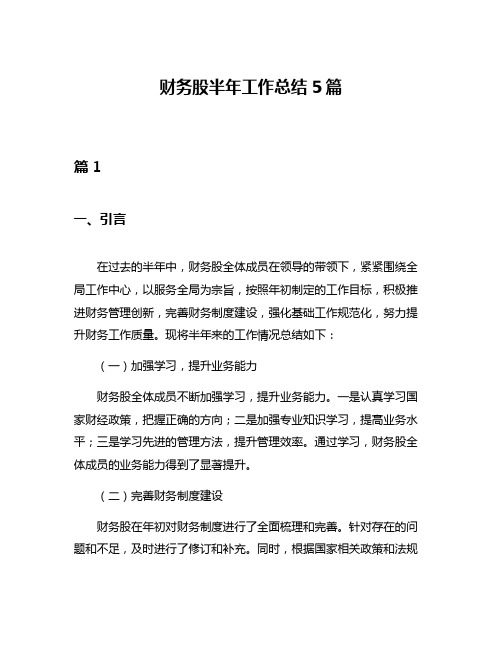 财务股半年工作总结 5 篇

篇 1

一、引言

在过去的半年中，财务股全体成员在领导的带领下，紧紧围绕全局工作中心，以服务全局为宗旨，按照年初制定的工作目标，积极推进财务管理创新，完善财务制度建设，强化基础工作规范化，努力提升财务工作质量。现将半年来的工作情况总结如下：

（一）加强学习，提升业务能力

财务股全体成员不断加强学习，提升业务能力。一是认真学习国家财经政策，把握正确的方向；二是加强专业知识学习，提高业务水平；三是学习先进的管理方法，提升管理效率。通过学习，财务股全体成员的业务能力得到了显著提升。

（二）完善财务制度建设

财务股在年初对财务制度进行了全面梳理和完善。针对存在的问题和不足，及时进行了修订和补充。同时，根据国家相关政策和法规